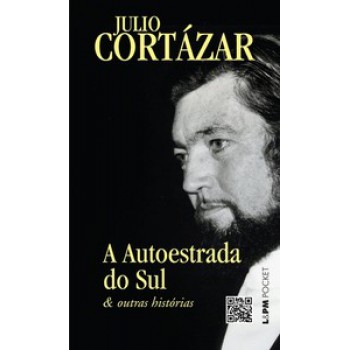 JULIO
CORTÁZAR

A Autoestrada do Sul
& outras histórias

L&PM POCKET